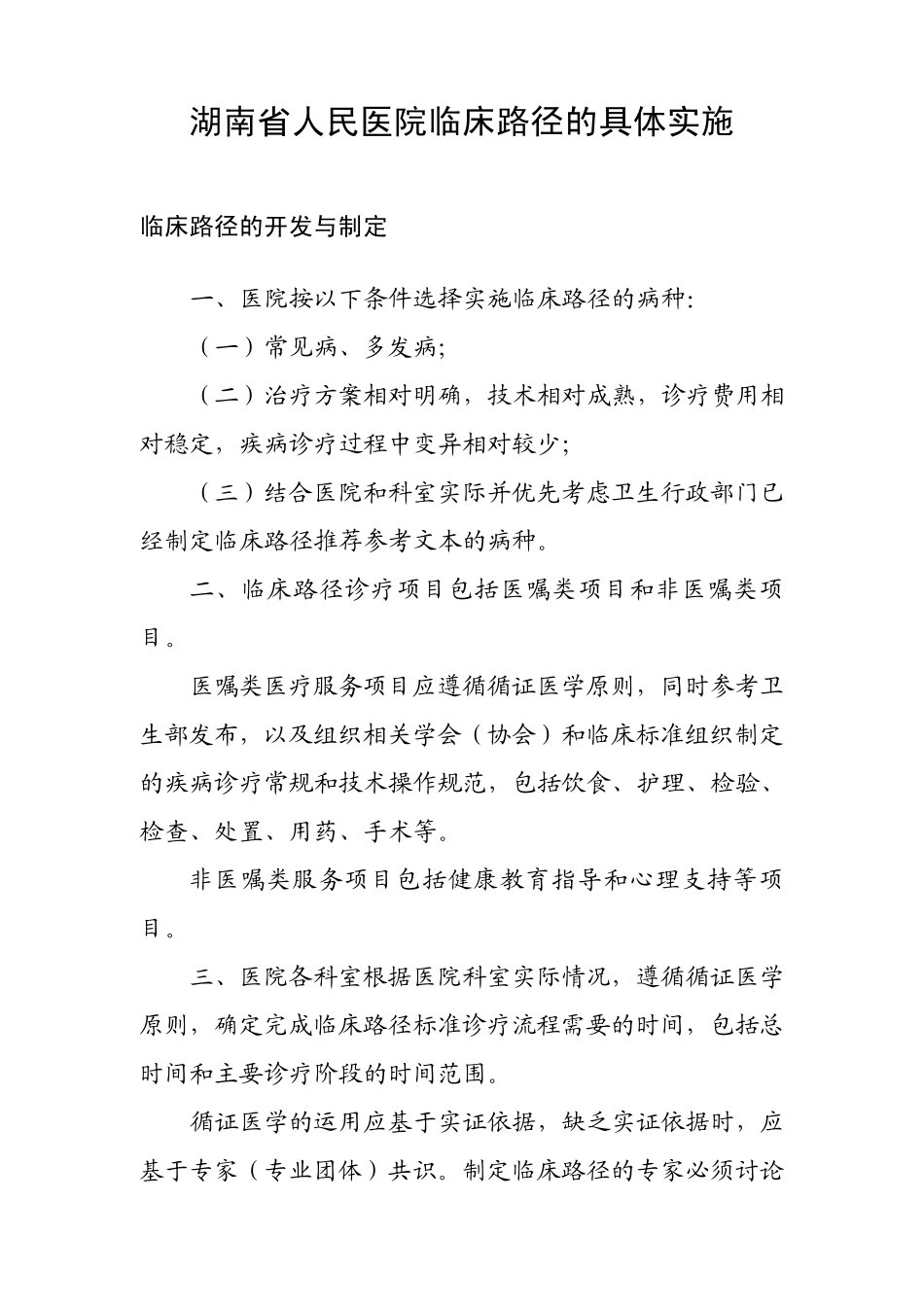 湖南省人民医院临床路径的具体实施

临床路径的开发与制定

一、医院按以下条件选择实施临床路径的病种:

（一）常见病、多发病;

（二）治疗方案相对明确，技术相对成熟，诊疗费用相对稳定，疾病诊疗过程中变异相对较少;

（三）结合医院和科室实际并优先考虑卫生行政部门已经制定临床路径推荐参考文本的病种。

二、临床路径诊疗项目包括医嘱类项目和非医嘱类项目。

医嘱类医疗服务项目应遵循循证医学原则，同时参考卫生部发布，以及组织相关学会（协会）和临床标准组织制定的疾病诊疗常规和技术操作规范，包括饮食、护理、检验、检查、处置、用药、手术等。

非医嘱类服务项目包括健康教育指导和心理支持等项目。

三、医院各科室根据医院科室实际情况，遵循循证医学原则，确定完成临床路径标准诊疗流程需要的时间，包括总时间和主要诊疗阶段的时间范围。

循证医学的运用应基于实证依据，缺乏实证依据时，应基于专家（专业团体）共识。制定临床路径的专家必须讨论